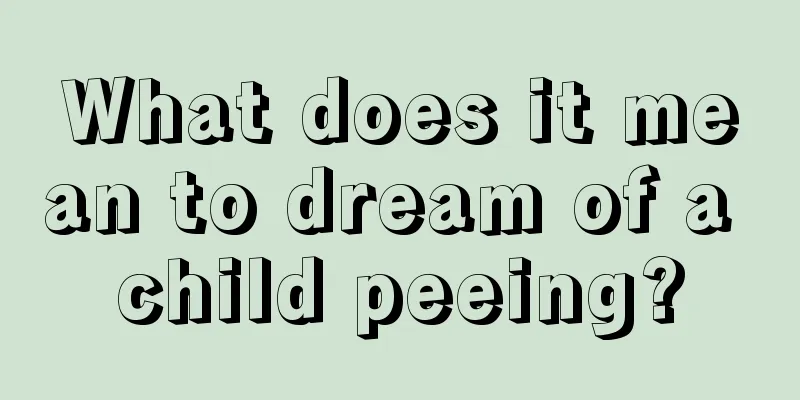 What does it mean to dream of a child peeing?